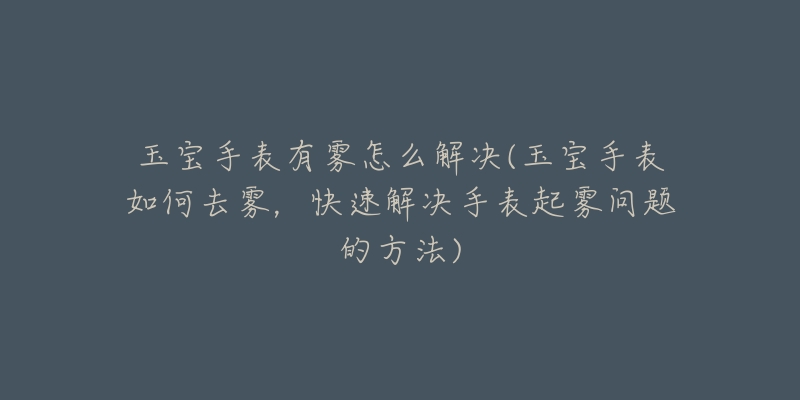 玉宝手表有雾怎么解决(玉宝手表如何去雾，快速解决手表起雾问题的方法)